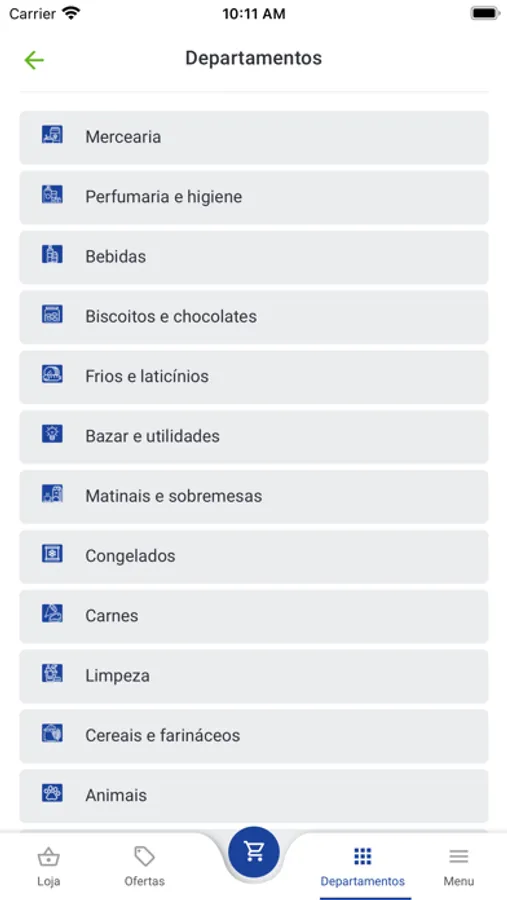 Carrier 10:11 AM

Departamentos

Mercearia

Perfumaria e higiene

Bebidas

Biscoitos e chocolates

Frios e laticínios

Bazar e utilidades

Matinais e sobremesas

Congelados

Carnes

Limpeza

Cereais e farináceos

Animais

Loja
Ofertas
Departamentos
Menu